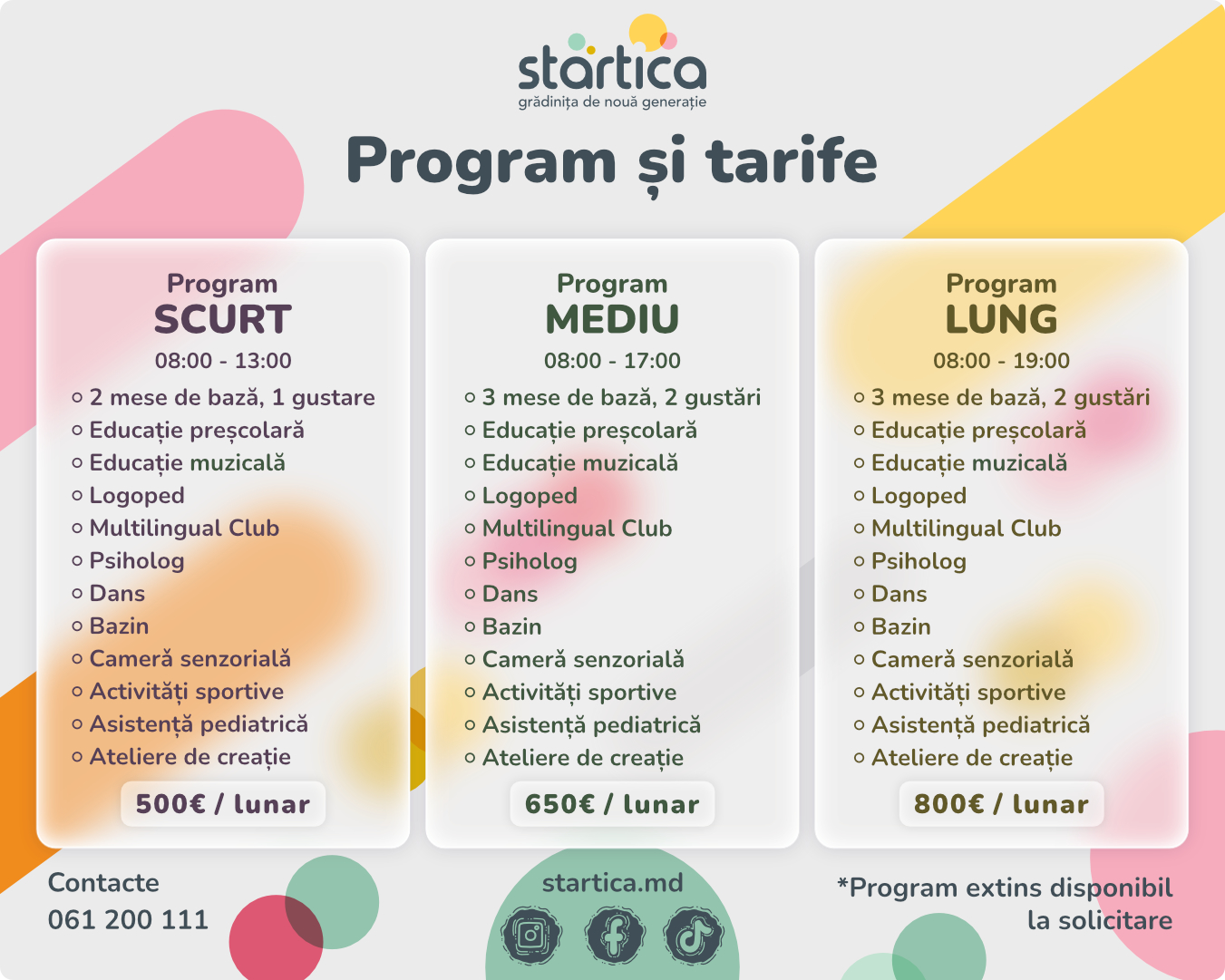 startica
grădinița de nouă generație

Program și tarife

Program
SCURT
08:00 - 13:00
○ 2 mese de bază, 1 gustare
○ Educație preșcolară
○ Educație muzicală
○ Logoped
○ Multilingual Club
○ Psiholog
○ Dans
○ Bazin
○ Cameră senzorială
○ Activități sportive
○ Asistență pediatrică
○ Ateliere de creație
500€ / lunar

Program
MEDIU
08:00 - 17:00
○ 3 mese de bază, 2 gustări
○ Educație preșcolară
○ Educație muzicală
○ Logoped
○ Multilingual Club
○ Psiholog
○ Dans
○ Bazin
○ Cameră senzorială
○ Activități sportive
○ Asistență pediatrică
○ Ateliere de creație
650€ / lunar

Program
LUNG
08:00 - 19:00
○ 3 mese de bază, 2 gustări
○ Educație preșcolară
○ Educație muzicală
○ Logoped
○ Multilingual Club
○ Psiholog
○ Dans
○ Bazin
○ Cameră senzorială
○ Activități sportive
○ Asistență pediatrică
○ Ateliere de creație
800€ / lunar

Contacte
061 200 111

startica.md

*Program extins disponibil la solicitare